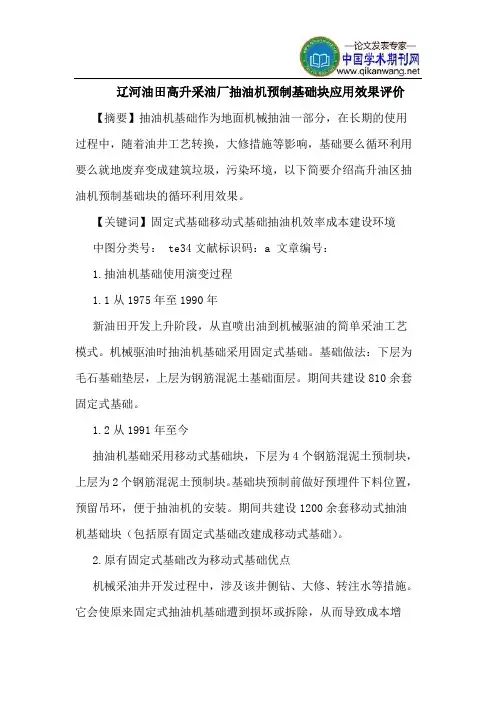 —论文发表专家—
中国学术期刊网
www.qikanwang.net

辽河油田高升采油厂抽油机预制基础块应用效果评价

【摘要】抽油机基础作为地面机械抽油一部分，在长期的使用过程中，随着油井工艺转换，大修措施等影响，基础要么循环利用要么就地废弃变成建筑垃圾，污染环境，以下简要介绍高升油区抽油机预制基础块的循环利用效果。

【关键词】固定式基础移动式基础抽油机效率成本建设环境

中图分类号： te34 文献标识码：a 文章编号：

1.抽油机基础使用演变过程

1.1 从 1975 年至 1990 年

新油田开发上升阶段，从直喷出油到机械驱油的简单采油工艺模式。机械驱油时抽油机基础采用固定式基础。基础做法：下层为毛石基础垫层，上层为钢筋混泥土基础面层。期间共建设 810 余套固定式基础。

1.2 从 1991 年至今

抽油机基础采用移动式基础块，下层为 4 个钢筋混泥土预制块，上层为 2 个钢筋混泥土预制块。基础块预制前做好预埋件下料位置，预留吊环，便于抽油机的安装。期间共建设 1200 余套移动式抽油机基础块（包括原有固定式基础改建成移动式基础）。

2.原有固定式基础改为移动式基础优点

机械采油井开发过程中，涉及该井侧钻、大修、转注水等措施。它会使原来固定式抽油机基础遭到损坏或拆除，从而导致成本增